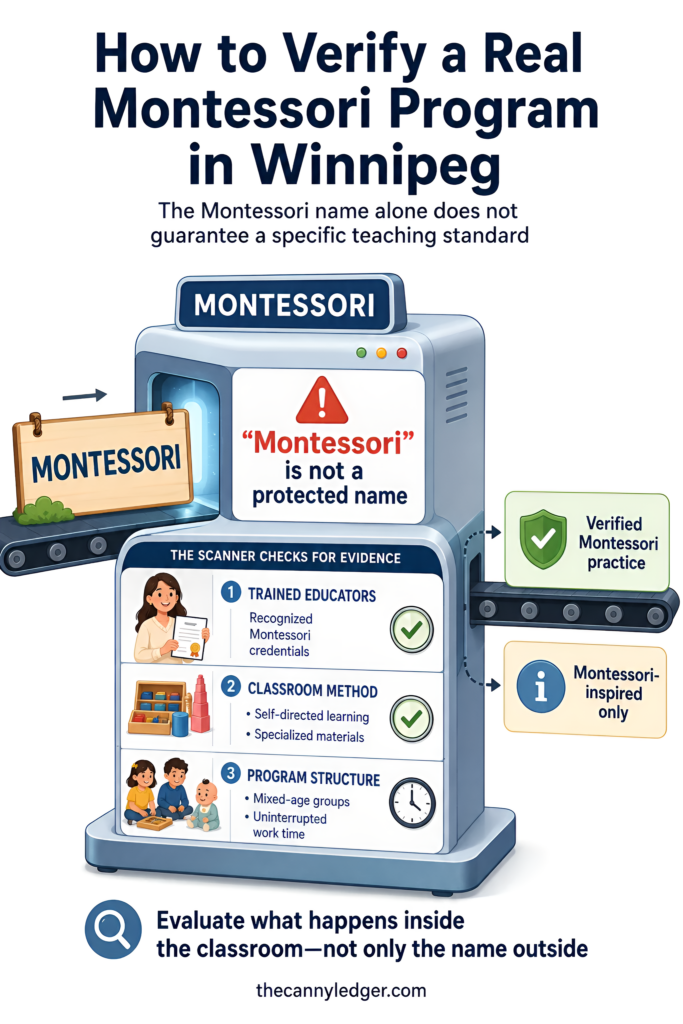 How to Verify a Real Montessori Program in Winnipeg

The Montessori name alone does not guarantee a specific teaching standard

MONTESSORI

MONTESSORI

"Montessori" is not a protected name

THE SCANNER CHECKS FOR EVIDENCE

1 TRAINED EDUCATORS
Recognized Montessori credentials

2 CLASSROOM METHOD
• Self-directed learning
• Specialized materials

3 PROGRAM STRUCTURE
• Mixed-age groups
• Uninterrupted work time

Verified Montessori practice

Montessori-inspired only

Evaluate what happens inside the classroom—not only the name outside

thecannyledger.com